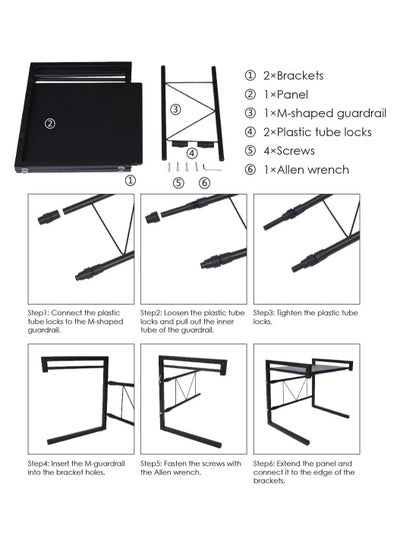 ② ③ ④ ① ⑤ ⑥

① 2×Brackets
② 1×Panel
③ 1×M-shaped guardrail
④ 2×Plastic tube locks
⑤ 4×Screws
⑥ 1×Allen wrench

Step1: Connect the plastic tube locks to the M-shaped guardrail.

Step2: Loosen the plastic tube locks and pull out the inner tube of the guardrail.

Step3: Tighten the plastic tube locks.

Step4: Insert the M-guardrail into the bracket holes.

Step5: Fasten the screws with the Allen wrench.

Step6: Extend the panel and connect it to the edge of the brackets.